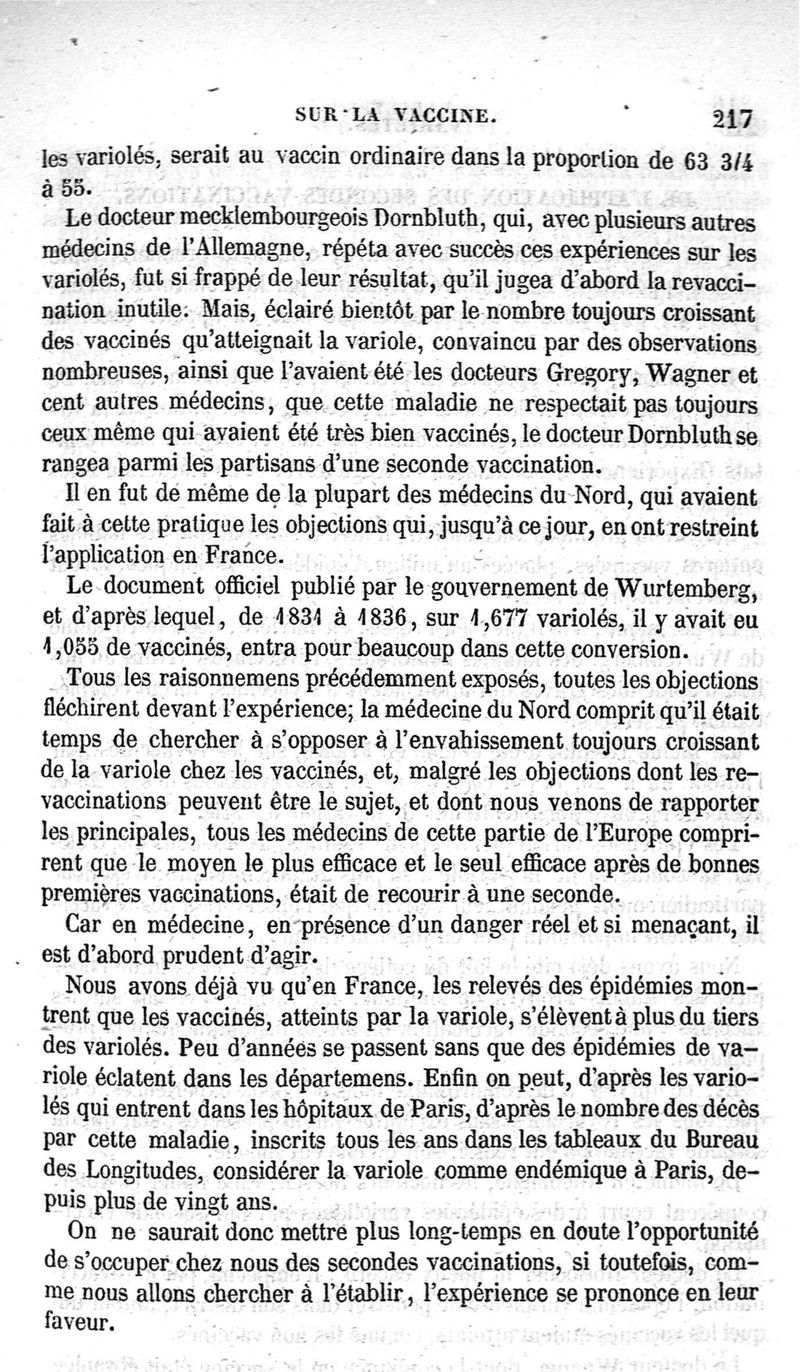 SUR LA VACCINE. 217

les variolés, serait au vaccin ordinaire dans la proportion de 63 3/4 à 55.

Le docteur mecklembourgeois Dornbluth, qui, avec plusieurs autres médecins de l'Allemagne, répéta avec succès ces expériences sur les variolés, fut si frappé de leur résultat, qu'il jugea d'abord la revaccination inutile. Mais, éclairé bientôt par le nombre toujours croissant des vaccinés qu'atteignait la variole, convaincu par des observations nombreuses, ainsi que l'avaient été les docteurs Gregory, Wagner et cent autres médecins, que cette maladie ne respectait pas toujours ceux même qui avaient été très bien vaccinés, le docteur Dornbluth se rangea parmi les partisans d'une seconde vaccination.

Il en fut de même de la plupart des médecins du Nord, qui avaient fait à cette pratique les objections qui, jusqu'à ce jour, en ont restreint l'application en France.

Le document officiel publié par le gouvernement de Wurtemberg, et d'après lequel, de 1831 à 1836, sur 1,677 variolés, il y avait eu 1,055 de vaccinés, entra pour beaucoup dans cette conversion.

Tous les raisonnemens précédemment exposés, toutes les objections fléchirent devant l'expérience; la médecine du Nord comprit qu'il était temps de chercher à s'opposer à l'envahissement toujours croissant de la variole chez les vaccinés, et, malgré les objections dont les revaccinations peuvent être le sujet, et dont nous venons de rapporter les principales, tous les médecins de cette partie de l'Europe comprirent que le moyen le plus efficace et le seul efficace après de bonnes premières vaccinations, était de recourir à une seconde.

Car en médecine, en présence d'un danger réel et si menaçant, il est d'abord prudent d'agir.

Nous avons déjà vu qu'en France, les relevés des épidémies montrent que les vaccinés, atteints par la variole, s'élèvent à plus du tiers des variolés. Peu d'années se passent sans que des épidémies de variole éclatent dans les départemens. Enfin on peut, d'après les variolés qui entrent dans les hôpitaux de Paris, d'après le nombre des décès par cette maladie, inscrits tous les ans dans les tableaux du Bureau des Longitudes, considérer la variole comme endémique à Paris, depuis plus de vingt ans.

On ne saurait donc mettre plus long-temps en doute l'opportunité de s'occuper chez nous des secondes vaccinations, si toutefois, comme nous allons chercher à l'établir, l'expérience se prononce en leur faveur.